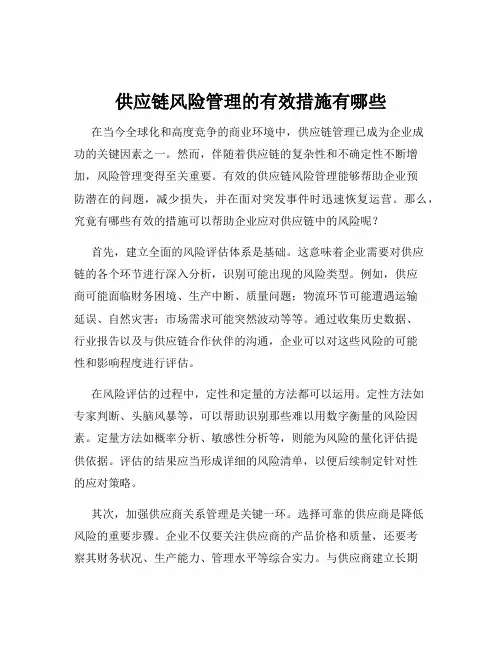 供应链风险管理的有效措施有哪些

在当今全球化和高度竞争的商业环境中，供应链管理已成为企业成功的关键因素之一。然而，伴随着供应链的复杂性和不确定性不断增加，风险管理变得至关重要。有效的供应链风险管理能够帮助企业预防潜在的问题，减少损失，并在面对突发事件时迅速恢复运营。那么，究竟有哪些有效的措施可以帮助企业应对供应链中的风险呢？

首先，建立全面的风险评估体系是基础。这意味着企业需要对供应链的各个环节进行深入分析，识别可能出现的风险类型。例如，供应商可能面临财务困境、生产中断、质量问题；物流环节可能遭遇运输延误、自然灾害；市场需求可能突然波动等等。通过收集历史数据、行业报告以及与供应链合作伙伴的沟通，企业可以对这些风险的可能性和影响程度进行评估。

在风险评估的过程中，定性和定量的方法都可以运用。定性方法如专家判断、头脑风暴等，可以帮助识别那些难以用数字衡量的风险因素。定量方法如概率分析、敏感性分析等，则能为风险的量化评估提供依据。评估的结果应当形成详细的风险清单，以便后续制定针对性的应对策略。

其次，加强供应商关系管理是关键一环。选择可靠的供应商是降低风险的重要步骤。企业不仅要关注供应商的产品价格和质量，还要考察其财务状况、生产能力、管理水平等综合实力。与供应商建立长期